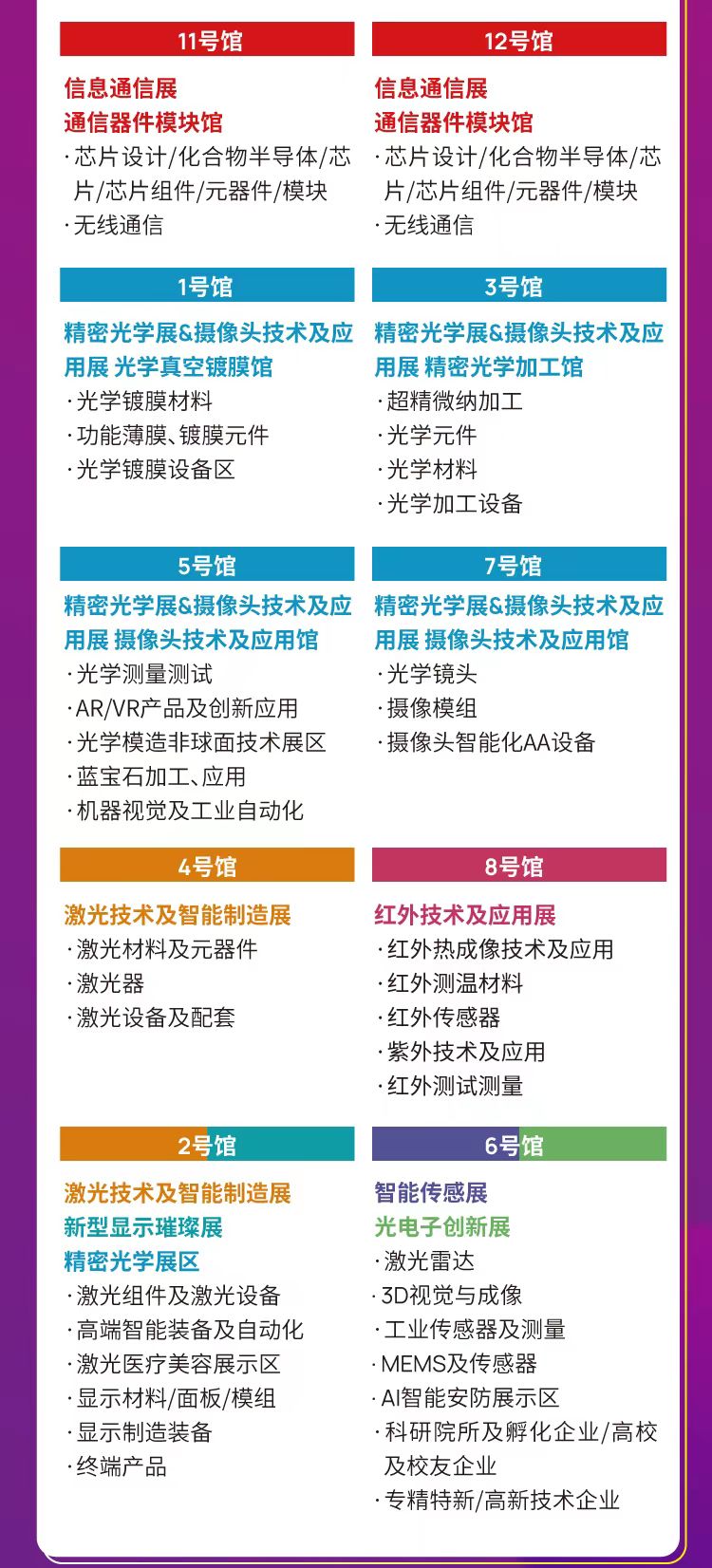 11号馆

信息通信展
通信器件模块馆
·芯片设计/化合物半导体/芯片/芯片组件/元器件/模块
·无线通信

12号馆

信息通信展
通信器件模块馆
·芯片设计/化合物半导体/芯片/芯片组件/元器件/模块
·无线通信

1号馆

精密光学展&摄像头技术及应用展 光学真空镀膜馆
·光学镀膜材料
·功能薄膜、镀膜元件
·光学镀膜设备区

3号馆

精密光学展&摄像头技术及应用展 精密光学加工馆
·超精微纳加工
·光学元件
·光学材料
·光学加工设备

5号馆

精密光学展&摄像头技术及应用展 摄像头技术及应用馆
·光学测量测试
·AR/VR产品及创新应用
·光学模造非球面技术展区
·蓝宝石加工、应用
·机器视觉及工业自动化

7号馆

精密光学展&摄像头技术及应用展 摄像头技术及应用馆
·光学镜头
·摄像模组
·摄像头智能化AA设备

4号馆

激光技术及智能制造展
·激光材料及元器件
·激光器
·激光设备及配套

8号馆

红外技术及应用展
·红外热成像技术及应用
·红外测温材料
·红外传感器
·紫外技术及应用
·红外测试测量

2号馆

激光技术及智能制造展
新型显示璀璨展
精密光学展区
·激光组件及激光设备
·高端智能装备及自动化
·激光医疗美容展示区
·显示材料/面板/模组
·显示制造装备
·终端产品

6号馆

智能传感展
光电子创新展
·激光雷达
·3D视觉与成像
·工业传感器及测量
·MEMS及传感器
·AI智能安防展示区
·科研院所及孵化企业/高校及校友企业
·专精特新/高新技术企业